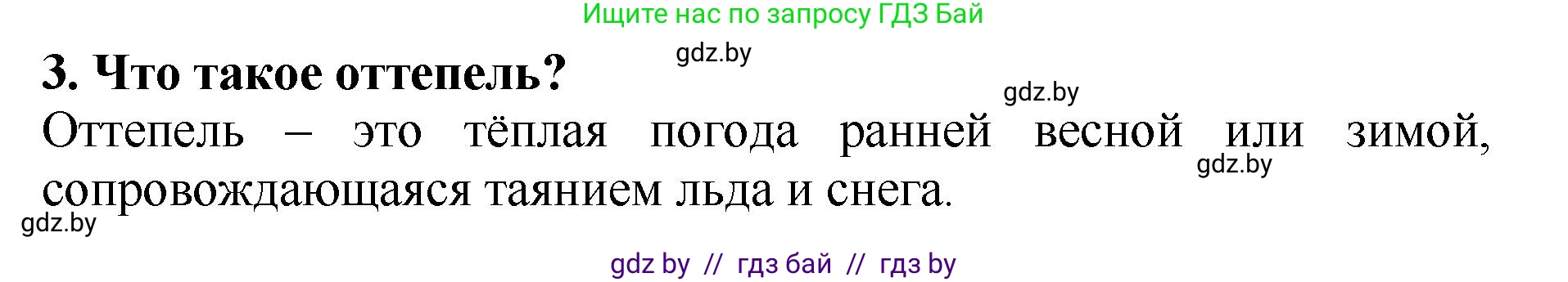 Ищите нас по запросу ГДЗ Бай

gdz.by

3. Что такое оттепель?

gdz.by

Оттепель – это тёплая погода ранней весной или зимой, сопровождающаяся таянием льда и снега.

gdz.by

gdz.by

gdz by // гдз бай // гдз by